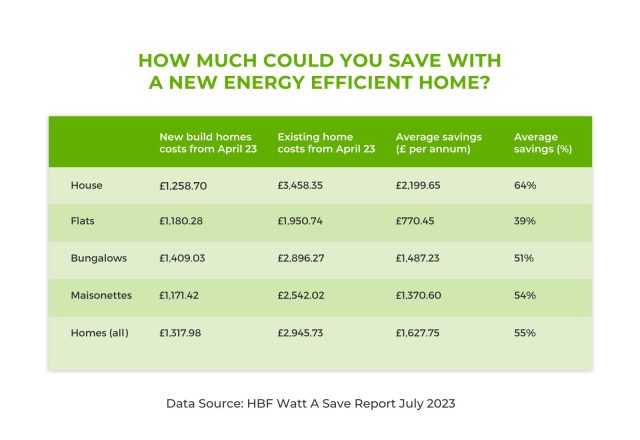 HOW MUCH COULD YOU SAVE WITH A NEW ENERGY EFFICIENT HOME?

| | New build homes costs from April 23 | Existing home costs from April 23 | Average savings (£ per annum) | Average savings (%) |
|---|---|---|---|---|
| House | £1,258.70 | £3,458.35 | £2,199.65 | 64% |
| Flats | £1,180.28 | £1,950.74 | £770.45 | 39% |
| Bungalows | £1,409.03 | £2,896.27 | £1,487.23 | 51% |
| Maisonettes | £1,171.42 | £2,542.02 | £1,370.60 | 54% |
| Homes (all) | £1,317.98 | £2,945.73 | £1,627.75 | 55% |

Data Source: HBF Watt A Save Report July 2023